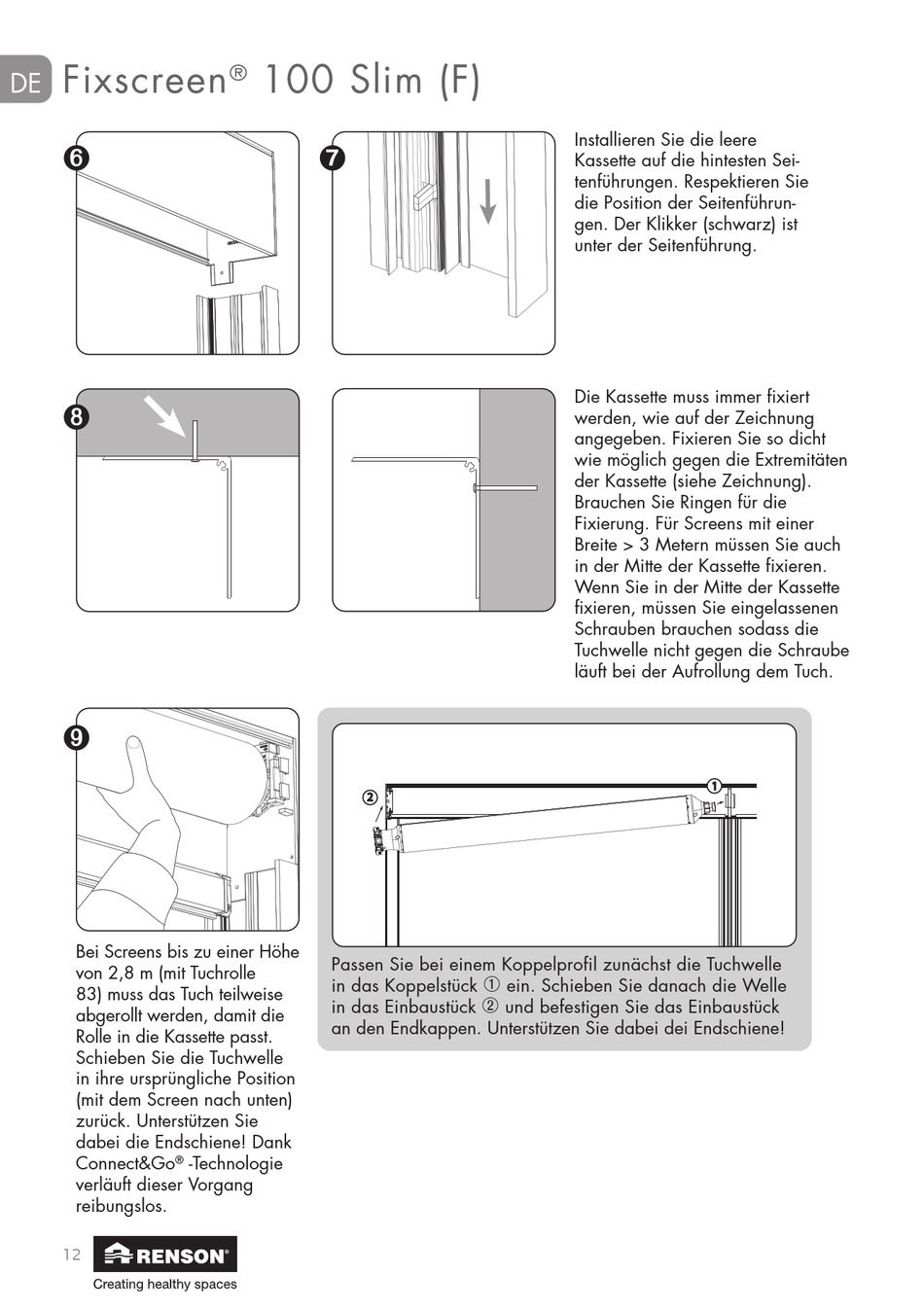 DE Fixscreen® 100 Slim (F)

6

7

Installieren Sie die leere Kassette auf die hintesten Seitenführungen. Respektieren Sie die Position der Seitenführungen. Der Klikker (schwarz) ist unter der Seitenführung.

8

Die Kassette muss immer fixiert werden, wie auf der Zeichnung angegeben. Fixieren Sie so dicht wie möglich gegen die Extremitäten der Kassette (siehe Zeichnung). Brauchen Sie Ringen für die Fixierung. Für Screens mit einer Breite > 3 Metern müssen Sie auch in der Mitte der Kassette fixieren. Wenn Sie in der Mitte der Kassette fixieren, müssen Sie eingelassenen Schrauben brauchen sodass die Tuchwelle nicht gegen die Schraube läuft bei der Aufrollung dem Tuch.

9

Bei Screens bis zu einer Höhe von 2,8 m (mit Tuchrolle 83) muss das Tuch teilweise abgerollt werden, damit die Rolle in die Kassette passt. Schieben Sie die Tuchwelle in ihre ursprüngliche Position (mit dem Screen nach unten) zurück. Unterstützen Sie dabei die Endschiene! Dank Connect&Go® -Technologie verläuft dieser Vorgang reibungslos.

②

①

Passen Sie bei einem Koppelprofil zunächst die Tuchwelle in das Koppelstück ① ein. Schieben Sie danach die Welle in das Einbaustück ② und befestigen Sie das Einbaustück an den Endkappen. Unterstützen Sie dabei dei Endschiene!

12

RENSON®

Creating healthy spaces